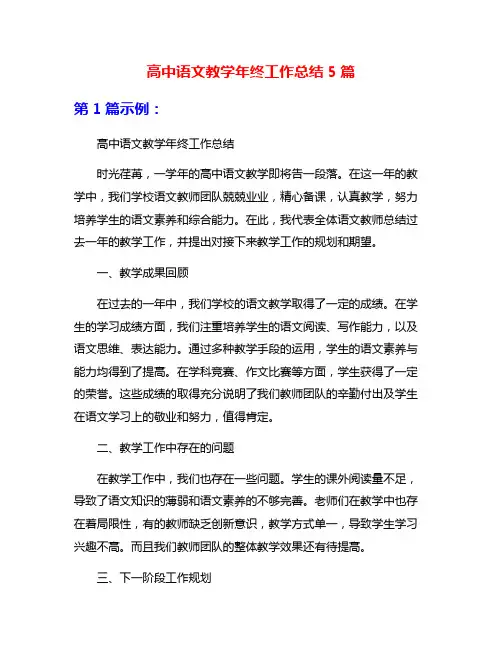 高中语文教学年终工作总结 5 篇

第 1 篇示例：

高中语文教学年终工作总结

时光荏苒，一学年的高中语文教学即将告一段落。在这一年的教学中，我们学校语文教师团队兢兢业业，精心备课，认真教学，努力培养学生的语文素养和综合能力。在此，我代表全体语文教师总结过去一年的教学工作，并提出对接下来教学工作的规划和期望。

一、教学成果回顾

在过去的一年中，我们学校的语文教学取得了一定的成绩。在学生的学习成绩方面，我们注重培养学生的语文阅读、写作能力，以及语文思维、表达能力。通过多种教学手段的运用，学生的语文素养与能力均得到了提高。在学科竞赛、作文比赛等方面，学生获得了一定的荣誉。这些成绩的取得充分说明了我们教师团队的辛勤付出及学生在语文学习上的敬业和努力，值得肯定。

二、教学工作中存在的问题

在教学工作中，我们也存在一些问题。学生的课外阅读量不足，导致了语文知识的薄弱和语文素养的不够完善。老师们在教学中也存在着局限性，有的教师缺乏创新意识，教学方式单一，导致学生学习兴趣不高。而且我们教师团队的整体教学效果还有待提高。

三、下一阶段工作规划